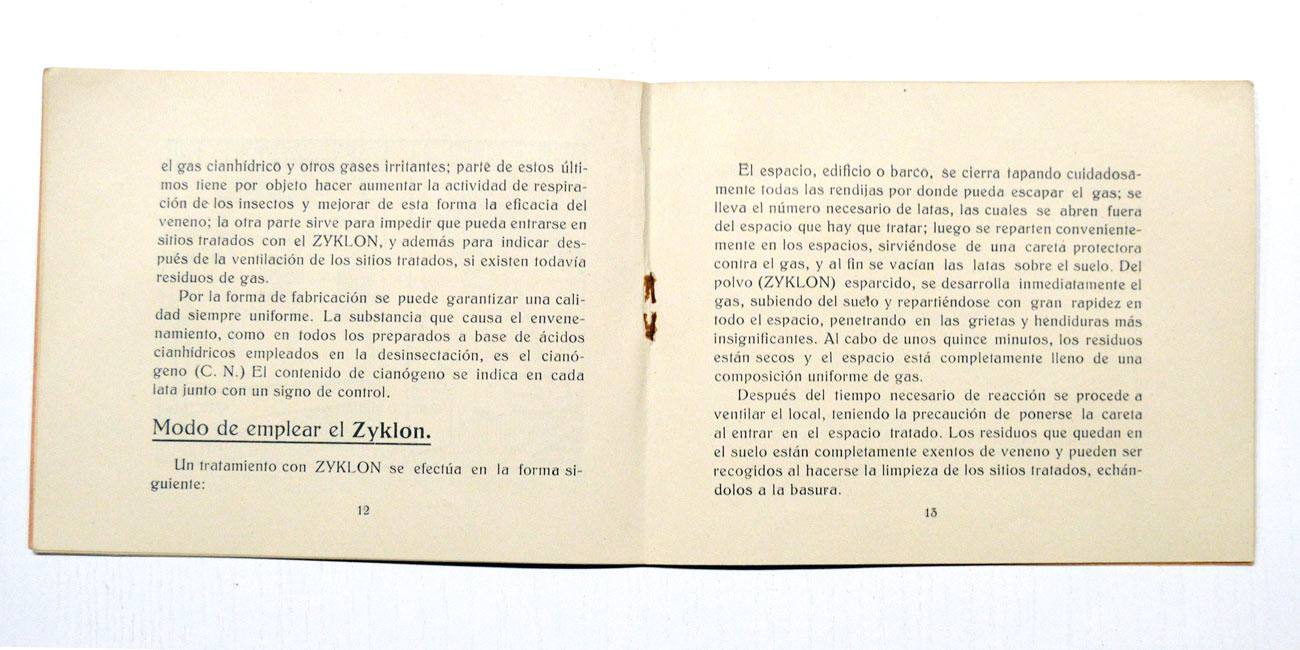 el gas cianhídrico y otros gases irritantes; parte de estos últimos tiene por objeto hacer aumentar la actividad de respiración de los insectos y mejorar de esta forma la eficacia del veneno; la otra parte sirve para impedir que pueda entrarse en sitios tratados con el ZYKLON, y además para indicar después de la ventilación de los sitios tratados, si existen todavía residuos de gas.

Por la forma de fabricación se puede garantizar una calidad siempre uniforme. La substancia que causa el envenenamiento, como en todos los preparados a base de ácidos cianhídricos empleados en la desinsectación, es el cianógeno (C. N.) El contenido de cianógeno se indica en cada lata junto con un signo de control.

Modo de emplear el Zyklon.

Un tratamiento con ZYKLON se efectúa en la forma siguiente:

12

El espacio, edificio o barco, se cierra tapando cuidadosamente todas las rendijas por donde pueda escapar el gas; se lleva el número necesario de latas, las cuales se abren fuera del espacio que hay que tratar; luego se reparten convenientemente en los espacios, sirviéndose de una careta protectora contra el gas, y al fin se vacían las latas sobre el suelo. Del polvo (ZYKLON) esparcido, se desarrolla inmediatamente el gas, subiendo del suelo y repartiéndose con gran rapidez en todo el espacio, penetrando en las grietas y hendiduras más insignificantes. Al cabo de unos quince minutos, los residuos están secos y el espacio está completamente lleno de una composición uniforme de gas.

Después del tiempo necesario de reacción se procede a ventilar el local, teniendo la precaución de ponerse la careta al entrar en el espacio tratado. Los residuos que quedan en el suelo están completamente exentos de veneno y pueden ser recogidos al hacerse la limpieza de los sitios tratados, echándolos a la basura.

13